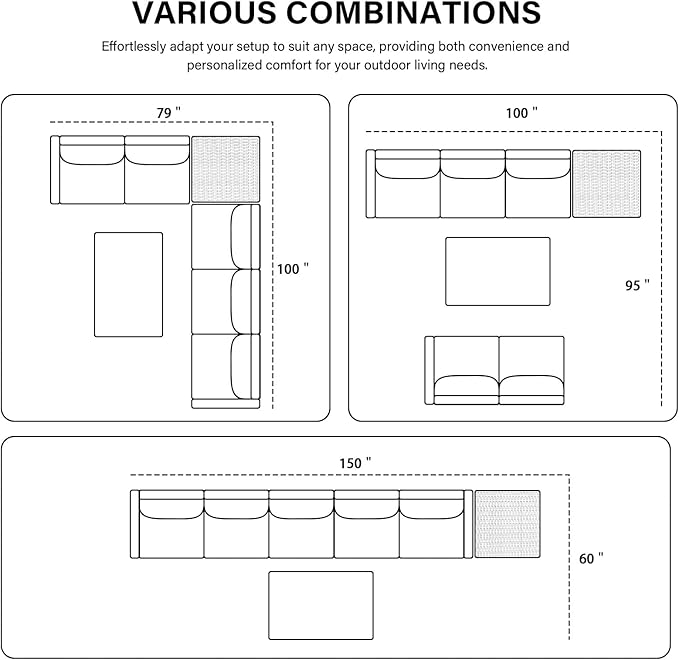 VARIOUS COMBINATIONS

Effortlessly adapt your setup to suit any space, providing both convenience and personalized comfort for your outdoor living needs.

79 "

100 "

100 "

95 "

150 "

60 "